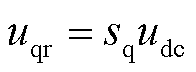 $u_{\mathrm{qr}} = S_{\mathrm{q}} u_{\mathrm{dc}}$